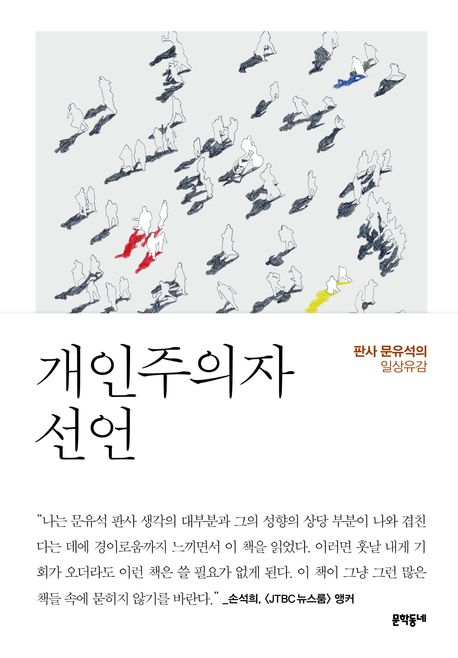 개인주의자
선언

판사 문유석의
일상유감

"나는 문유석 판사 생각의 대부분과 그의 성향의 상당 부분이 나와 겹친다는 데에 경이로움까지 느끼면서 이 책을 읽었다. 이러면 훗날 내게 기회가 오더라도 이런 책은 쓸 필요가 없게 된다. 이 책이 그냥 그런 많은 책들 속에 묻히지 않기를 바란다." _손석희, 〈JTBC 뉴스룸〉 앵커

문학동네